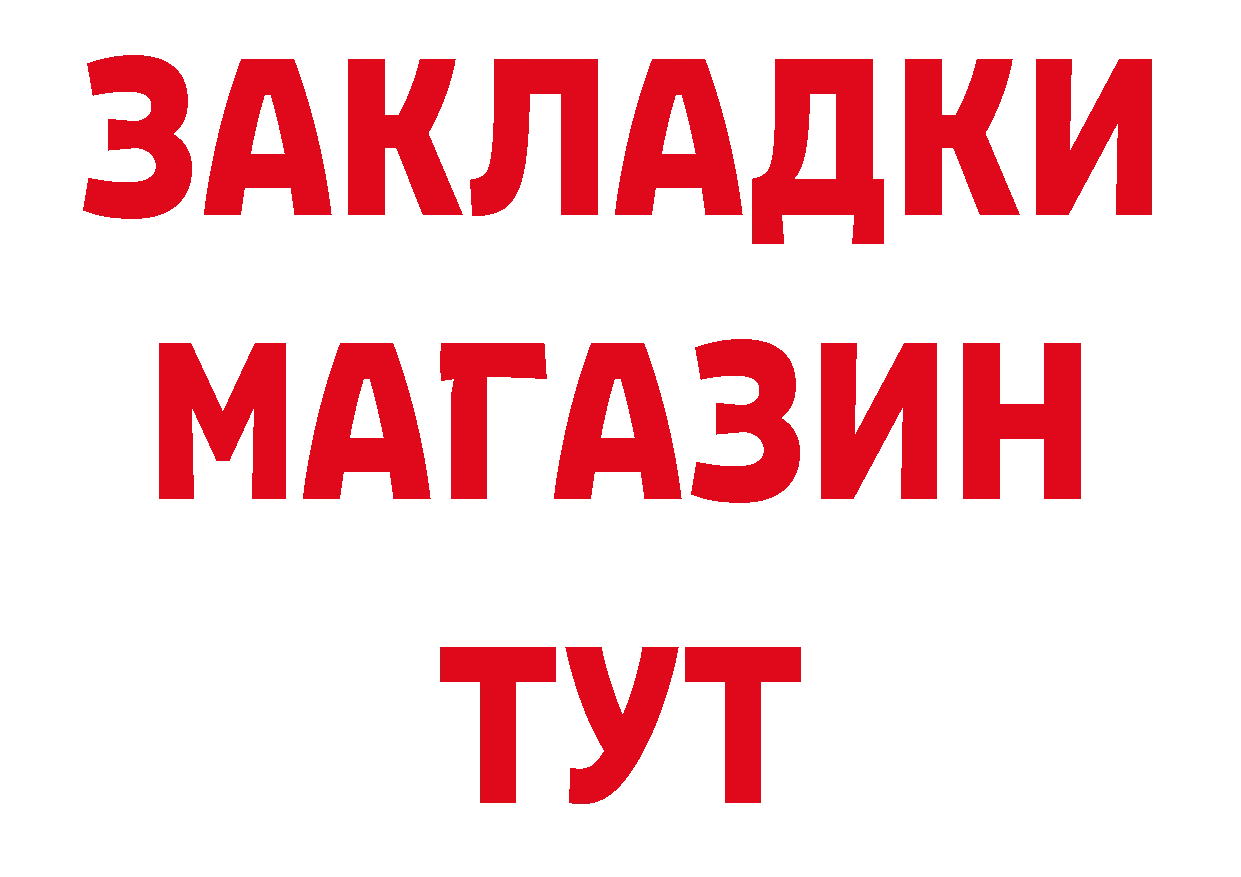 ЗАКЛАДКИ
МАГАЗИН
ТУТ